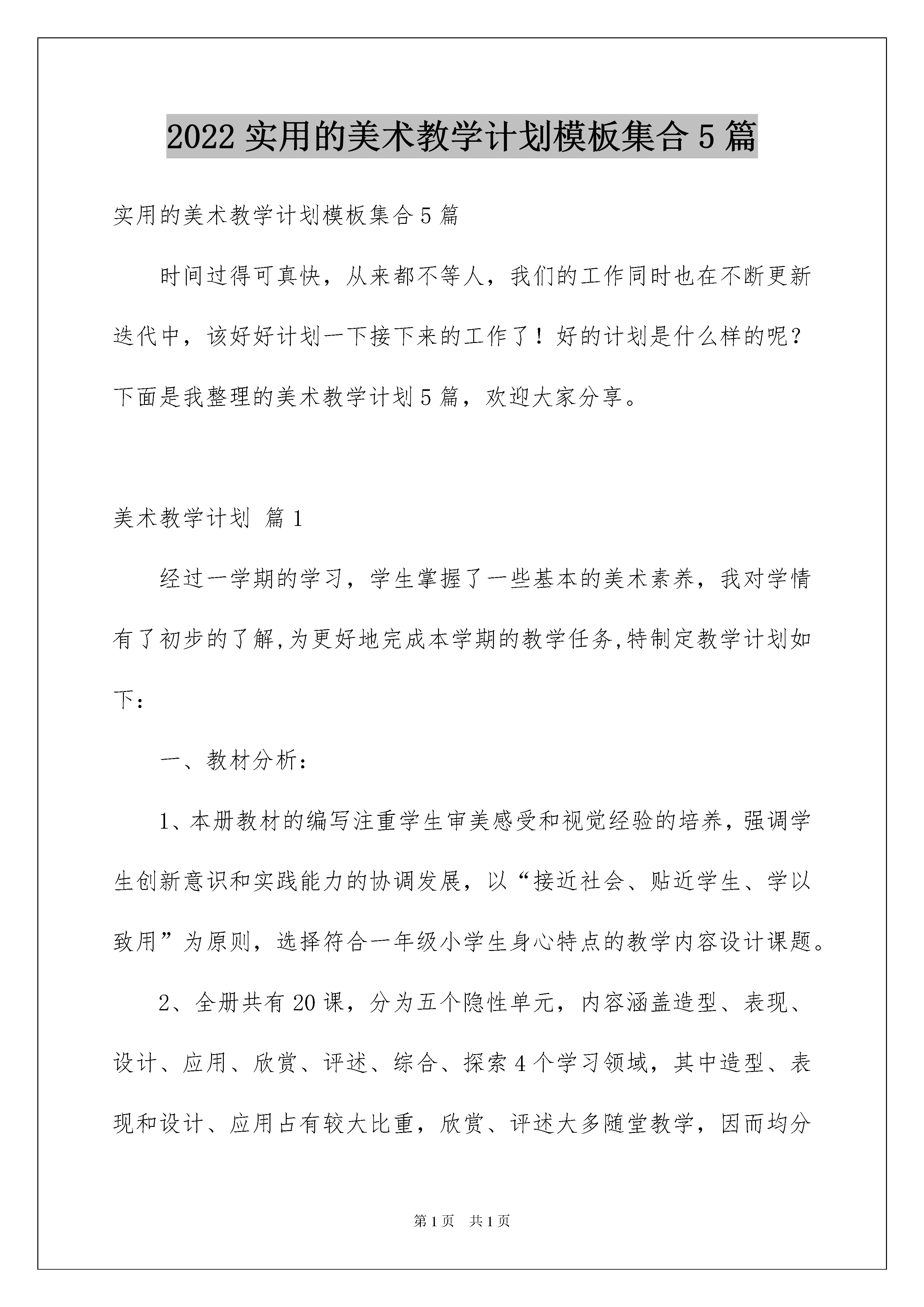 2022 实用的美术教学计划模板集合 5 篇

实用的美术教学计划模板集合 5 篇

时间过得可真快，从来都不等人，我们的工作同时也在不断更新迭代中，该好好计划一下接下来的工作了！好的计划是什么样的呢？下面是我整理的美术教学计划 5 篇，欢迎大家分享。

美术教学计划 篇 1

经过一学期的学习，学生掌握了一些基本的美术素养，我对学情有了初步的了解,为更好地完成本学期的教学任务,特制定教学计划如下：

一、教材分析：

1、本册教材的编写注重学生审美感受和视觉经验的培养，强调学生创新意识和实践能力的协调发展，以“接近社会、贴近学生、学以致用”为原则，选择符合一年级小学生身心特点的教学内容设计课题。

2、全册共有 20 课，分为五个隐性单元，内容涵盖造型、表现、设计、应用、欣赏、评述、综合、探索 4 个学习领域，其中造型、表现和设计、应用占有较大比重，欣赏、评述大多随堂教学，因而均分

第 1 页 共 1 页